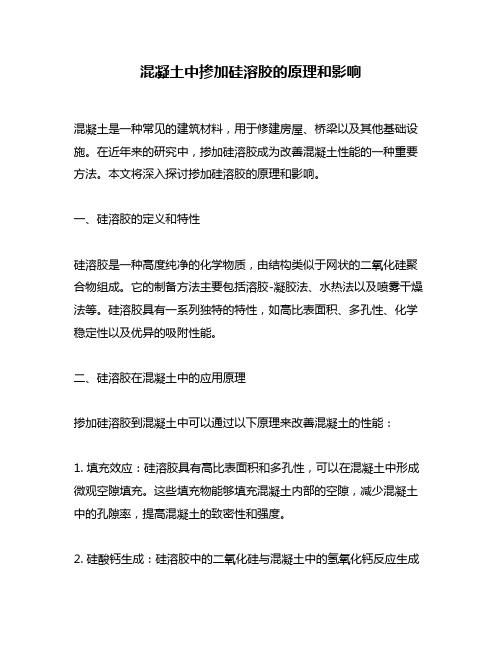 混凝土中掺加硅溶胶的原理和影响

混凝土是一种常见的建筑材料，用于修建房屋、桥梁以及其他基础设施。在近年来的研究中，掺加硅溶胶成为改善混凝土性能的一种重要方法。本文将深入探讨掺加硅溶胶的原理和影响。

一、硅溶胶的定义和特性

硅溶胶是一种高度纯净的化学物质，由结构类似于网状的二氧化硅聚合物组成。它的制备方法主要包括溶胶-凝胶法、水热法以及喷雾干燥法等。硅溶胶具有一系列独特的特性，如高比表面积、多孔性、化学稳定性以及优异的吸附性能。

二、硅溶胶在混凝土中的应用原理

掺加硅溶胶到混凝土中可以通过以下原理来改善混凝土的性能：

1. 填充效应：硅溶胶具有高比表面积和多孔性，可以在混凝土中形成微观空隙填充。这些填充物能够填充混凝土内部的空隙，减少混凝土中的孔隙率，提高混凝土的致密性和强度。

2. 硅酸钙生成：硅溶胶中的二氧化硅与混凝土中的氢氧化钙反应生成